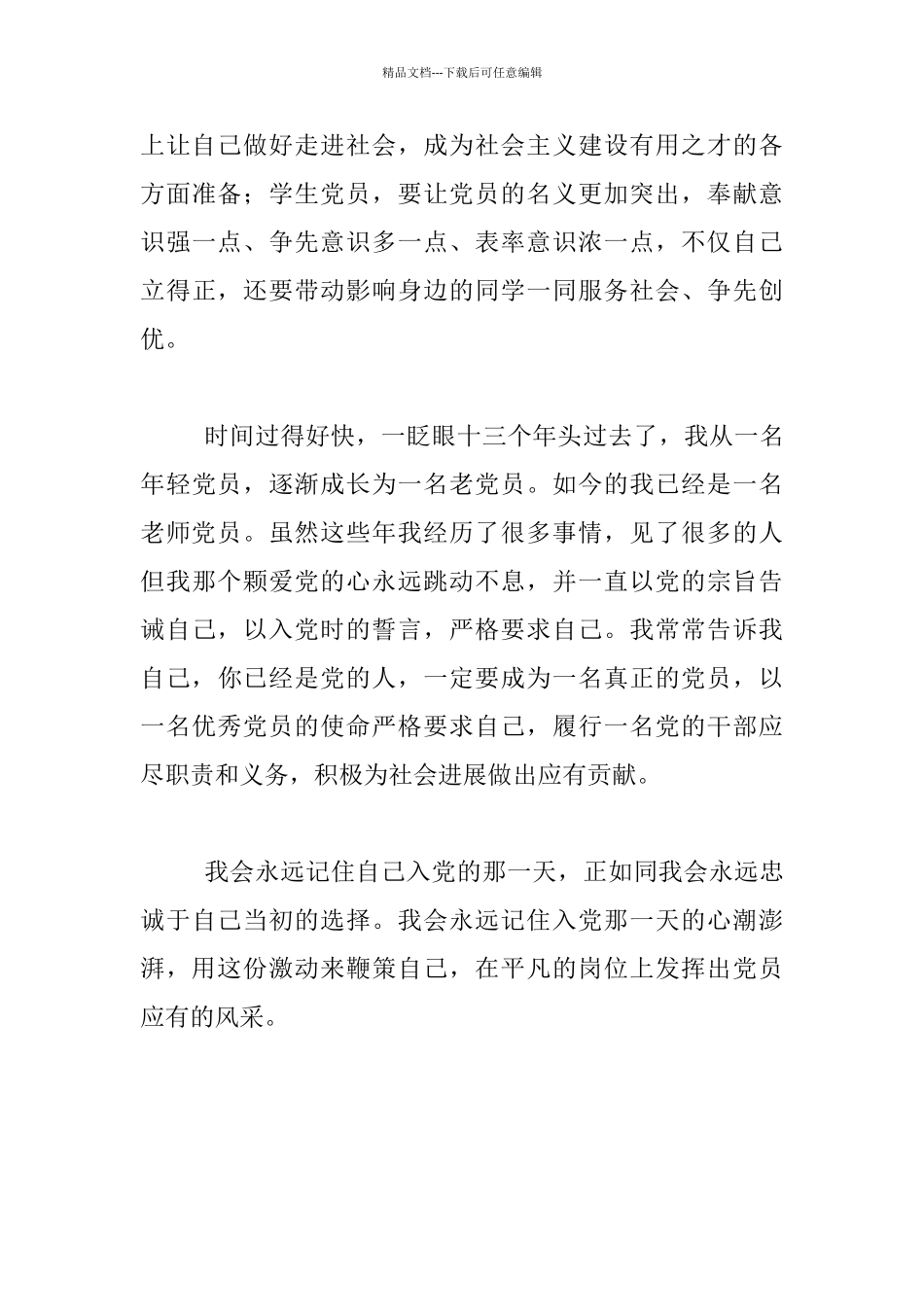 精品文档---下载后可任意编辑

上让自己做好走进社会，成为社会主义建设有用之才的各方面准备；学生党员，要让党员的名义更加突出，奉献意识强一点、争先意识多一点、表率意识浓一点，不仅自己立得正，还要带动影响身边的同学一同服务社会、争先创优。

时间过得好快，一眨眼十三个年头过去了，我从一名年轻党员，逐渐成长为一名老党员。如今的我已经是一名老师党员。虽然这些年我经历了很多事情，见了很多的人但我那个颗爱党的心永远跳动不息，并一直以党的宗旨告诫自己，以入党时的誓言，严格要求自己。我常常告诉我自己，你已经是党的人，一定要成为一名真正的党员，以一名优秀党员的使命严格要求自己，履行一名党的干部应尽职责和义务，积极为社会进展做出应有贡献。

我会永远记住自己入党的那一天，正如同我会永远忠诚于自己当初的选择。我会永远记住入党那一天的心潮澎湃，用这份激动来鞭策自己，在平凡的岗位上发挥出党员应有的风采。